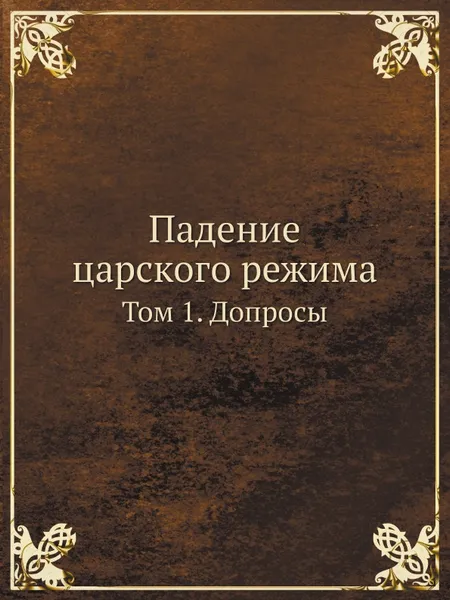 Падение царского режима

Том 1. Допросы